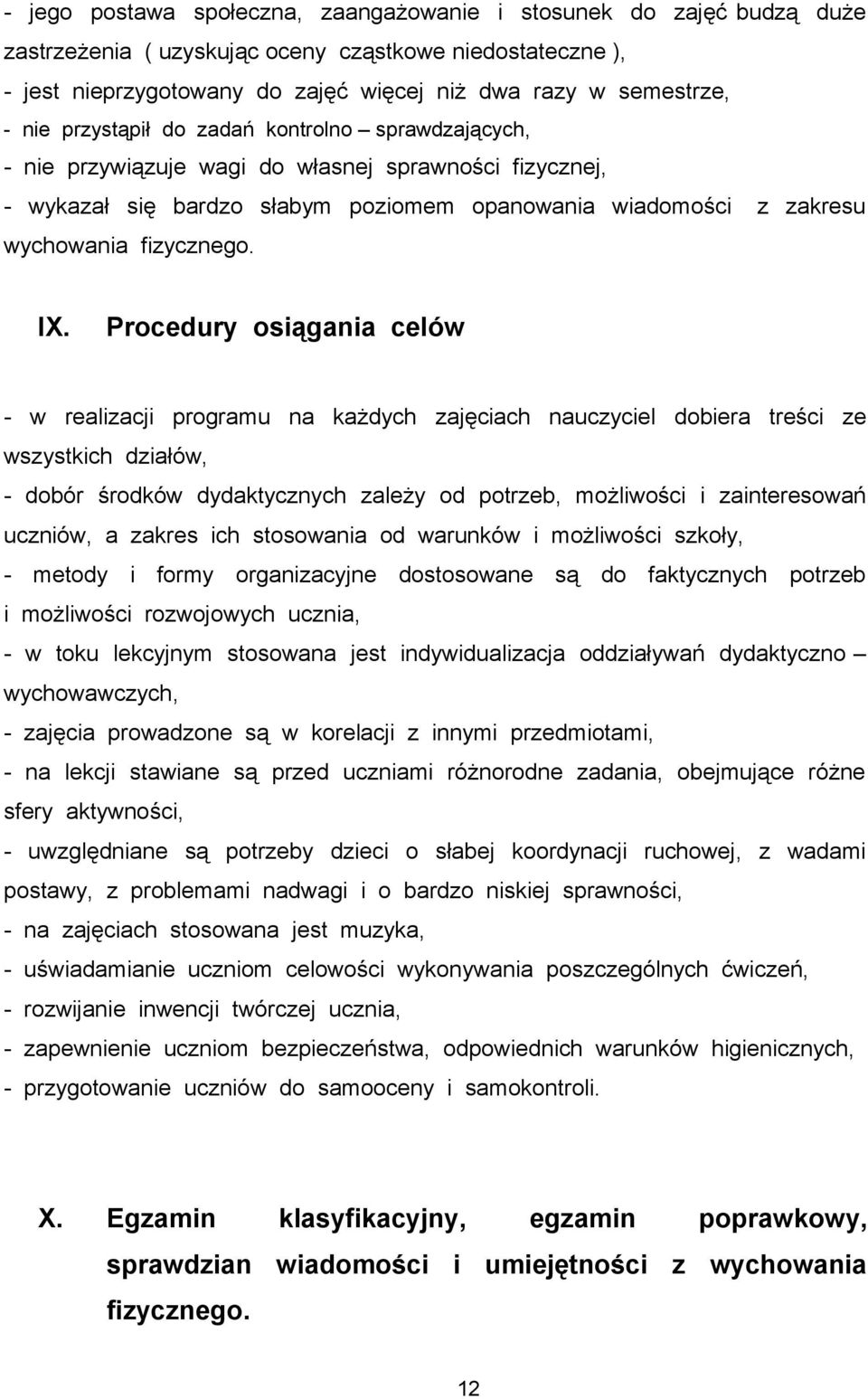 - jego postawa społeczna, zaangażowanie i stosunek do zajęć budzą duże zastrzeżenia ( uzyskując oceny cząstkowe niedostateczne ),
- jest nieprzygotowany do zajęć więcej niż dwa razy w semestrze,
- nie przystąpił do zadań kontrolno – sprawdzających,
- nie przywiązuje wagi do własnej sprawności fizycznej,
- wykazał się bardzo słabym poziomem opanowania wiadomości z zakresu wychowania fizycznego.

IX. Procedury osiągania celów

- w realizacji programu na każdych zajęciach nauczyciel dobiera treści ze wszystkich działów,
- dobór środków dydaktycznych zależy od potrzeb, możliwości i zainteresowań uczniów, a zakres ich stosowania od warunków i możliwości szkoły,
- metody i formy organizacyjne dostosowane są do faktycznych potrzeb i możliwości rozwojowych ucznia,
- w toku lekcyjnym stosowana jest indywidualizacja oddziaływań dydaktyczno – wychowawczych,
- zajęcia prowadzone są w korelacji z innymi przedmiotami,
- na lekcji stawiane są przed uczniami różnorodne zadania, obejmujące różne sfery aktywności,
- uwzględniane są potrzeby dzieci o słabej koordynacji ruchowej, z wadami postawy, z problemami nadwagi i o bardzo niskiej sprawności,
- na zajęciach stosowana jest muzyka,
- uświadamianie uczniom celowości wykonywania poszczególnych ćwiczeń,
- rozwijanie inwencji twórczej ucznia,
- zapewnienie uczniom bezpieczeństwa, odpowiednich warunków higienicznych,
- przygotowanie uczniów do samooceny i samokontroli.

X. Egzamin klasyfikacyjny, egzamin poprawkowy, sprawdzian wiadomości i umiejętności z wychowania fizycznego.

12